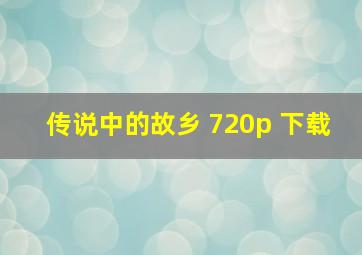 传说中的故乡 720p 下载